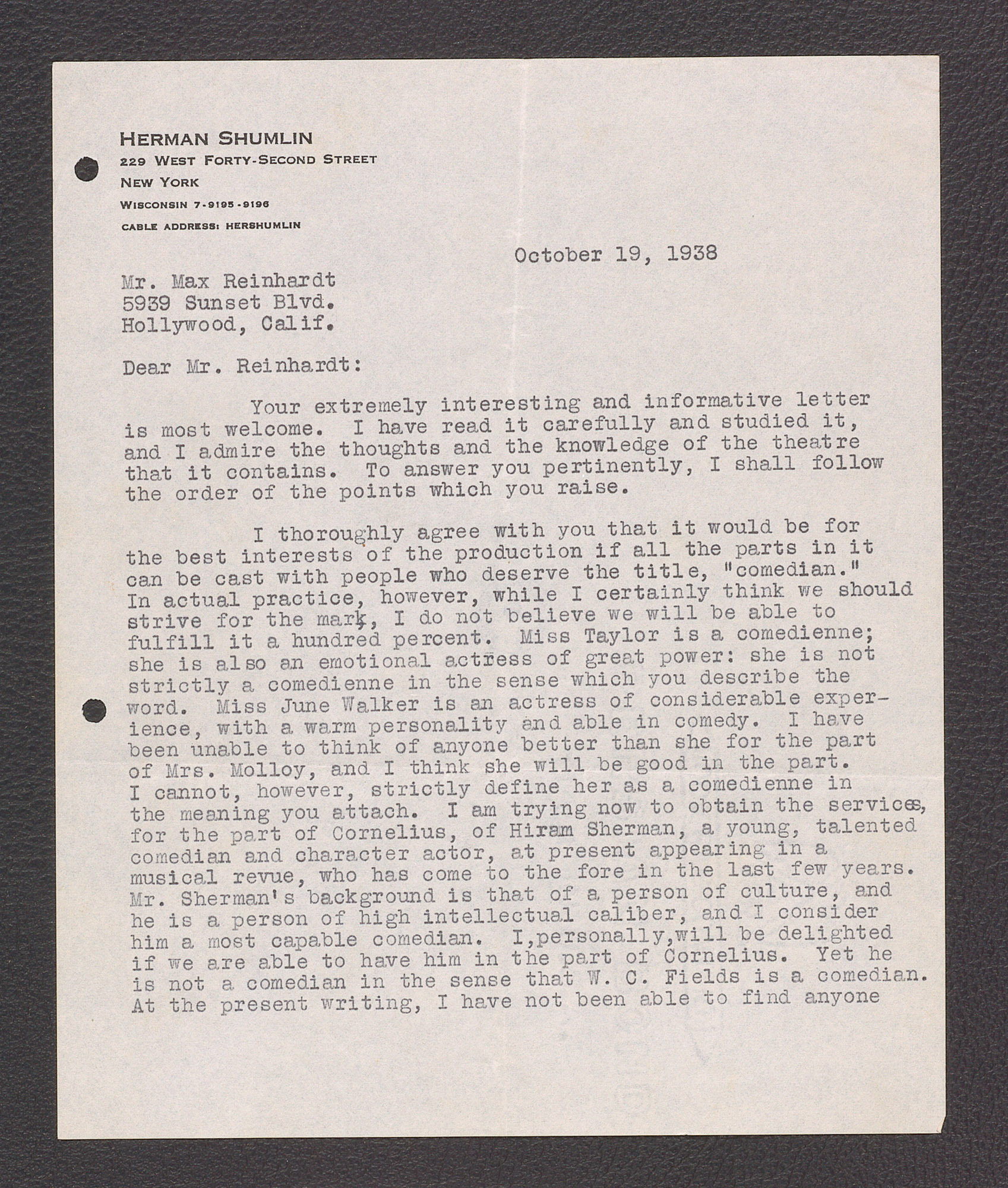 HERMAN SHUMLIN
229 WEST FORTY-SECOND STREET
NEW YORK
WISCONSIN 7-9195-9196
CABLE ADDRESS: HERSHUMLIN

October 19, 1938

Mr. Max Reinhardt
5939 Sunset Blvd.
Hollywood, Calif.

Dear Mr. Reinhardt:

Your extremely interesting and informative letter is most welcome. I have read it carefully and studied it, and I admire the thoughts and the knowledge of the theatre that it contains. To answer you pertinently, I shall follow the order of the points which you raise.

I thoroughly agree with you that it would be for the best interests of the production if all the parts in it can be cast with people who deserve the title, "comedian." In actual practice, however, while I certainly think we should strive for the mark, I do not believe we will be able to fulfill it a hundred percent. Miss Taylor is a comedienne; she is also an emotional actress of great power: she is not strictly a comedienne in the sense which you describe the word. Miss June Walker is an actress of considerable experience, with a warm personality and able in comedy. I have been unable to think of anyone better than she for the part of Mrs. Molloy, and I think she will be good in the part. I cannot, however, strictly define her as a comedienne in the meaning you attach. I am trying now to obtain the services, for the part of Cornelius, of Hiram Sherman, a young, talented comedian and character actor, at present appearing in a musical revue, who has come to the fore in the last few years. Mr. Sherman's background is that of a person of culture, and he is a person of high intellectual caliber, and I consider him a most capable comedian. I,personally,will be delighted if we are able to have him in the part of Cornelius. Yet he is not a comedian in the sense that W. C. Fields is a comedian. At the present writing, I have not been able to find anyone